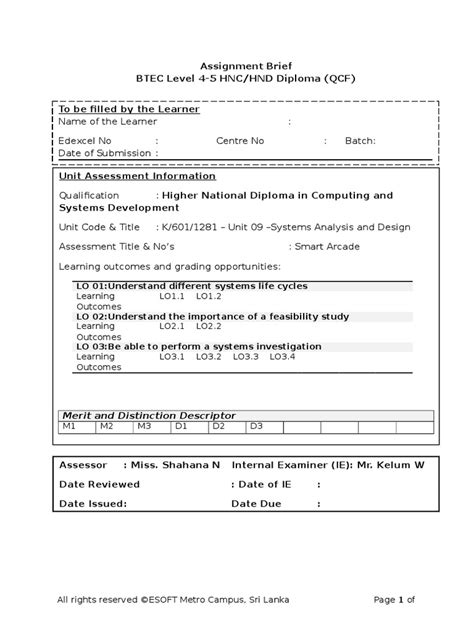 Assignment Brief
BTEC Level 4-5 HNC/HND Diploma (QCF)

To be filled by the Learner
Name of the Learner :
Edexcel No : Centre No : Batch:
Date of Submission :

Unit Assessment Information

Qualification : Higher National Diploma in Computing and Systems Development

Unit Code & Title : K/601/1281 – Unit 09 –Systems Analysis and Design

Assessment Title & No's : Smart Arcade

Learning outcomes and grading opportunities:

LO 01:Understand different systems life cycles
Learning Outcomes LO1.1 LO1.2
LO 02:Understand the importance of a feasibility study
Learning Outcomes LO2.1 LO2.2
LO 03:Be able to perform a systems investigation
Learning Outcomes LO3.1 LO3.2 LO3.3 LO3.4

Merit and Distinction Descriptor

| M1 | M2 | M3 | D1 | D2 | D3 | | | | |
|---|---|---|---|---|---|---|---|---|---|

Assessor : Miss. Shahana N Internal Examiner (IE): Mr. Kelum W
Date Reviewed : Date of IE :
Date Issued: Date Due :

All rights reserved ©ESOFT Metro Campus, Sri Lanka Page 1 of